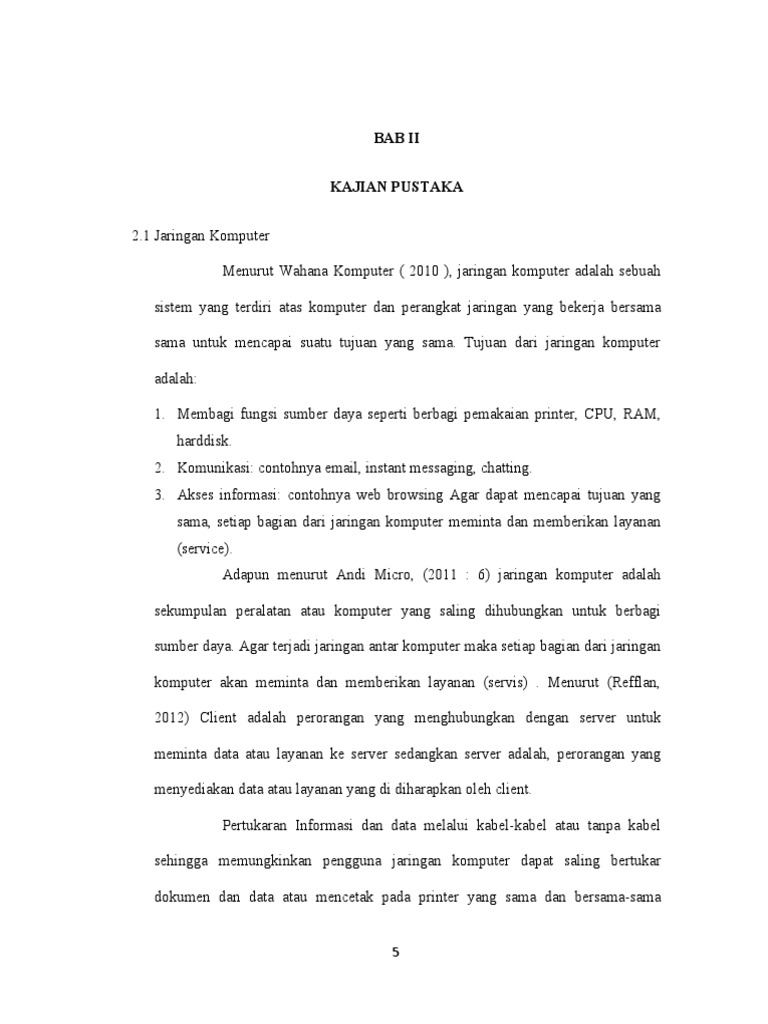 BAB II

KAJIAN PUSTAKA

2.1 Jaringan Komputer

Menurut Wahana Komputer ( 2010 ), jaringan komputer adalah sebuah sistem yang terdiri atas komputer dan perangkat jaringan yang bekerja bersama sama untuk mencapai suatu tujuan yang sama. Tujuan dari jaringan komputer adalah:

1. Membagi fungsi sumber daya seperti berbagi pemakaian printer, CPU, RAM, harddisk.
2. Komunikasi: contohnya email, instant messaging, chatting.
3. Akses informasi: contohnya web browsing Agar dapat mencapai tujuan yang sama, setiap bagian dari jaringan komputer meminta dan memberikan layanan (service).

Adapun menurut Andi Micro, (2011 : 6) jaringan komputer adalah sekumpulan peralatan atau komputer yang saling dihubungkan untuk berbagi sumber daya. Agar terjadi jaringan antar komputer maka setiap bagian dari jaringan komputer akan meminta dan memberikan layanan (servis) . Menurut (Refflan, 2012) Client adalah perorangan yang menghubungkan dengan server untuk meminta data atau layanan ke server sedangkan server adalah, perorangan yang menyediakan data atau layanan yang di diharapkan oleh client.

Pertukaran Informasi dan data melalui kabel-kabel atau tanpa kabel sehingga memungkinkan pengguna jaringan komputer dapat saling bertukar dokumen dan data atau mencetak pada printer yang sama dan bersama-sama

5